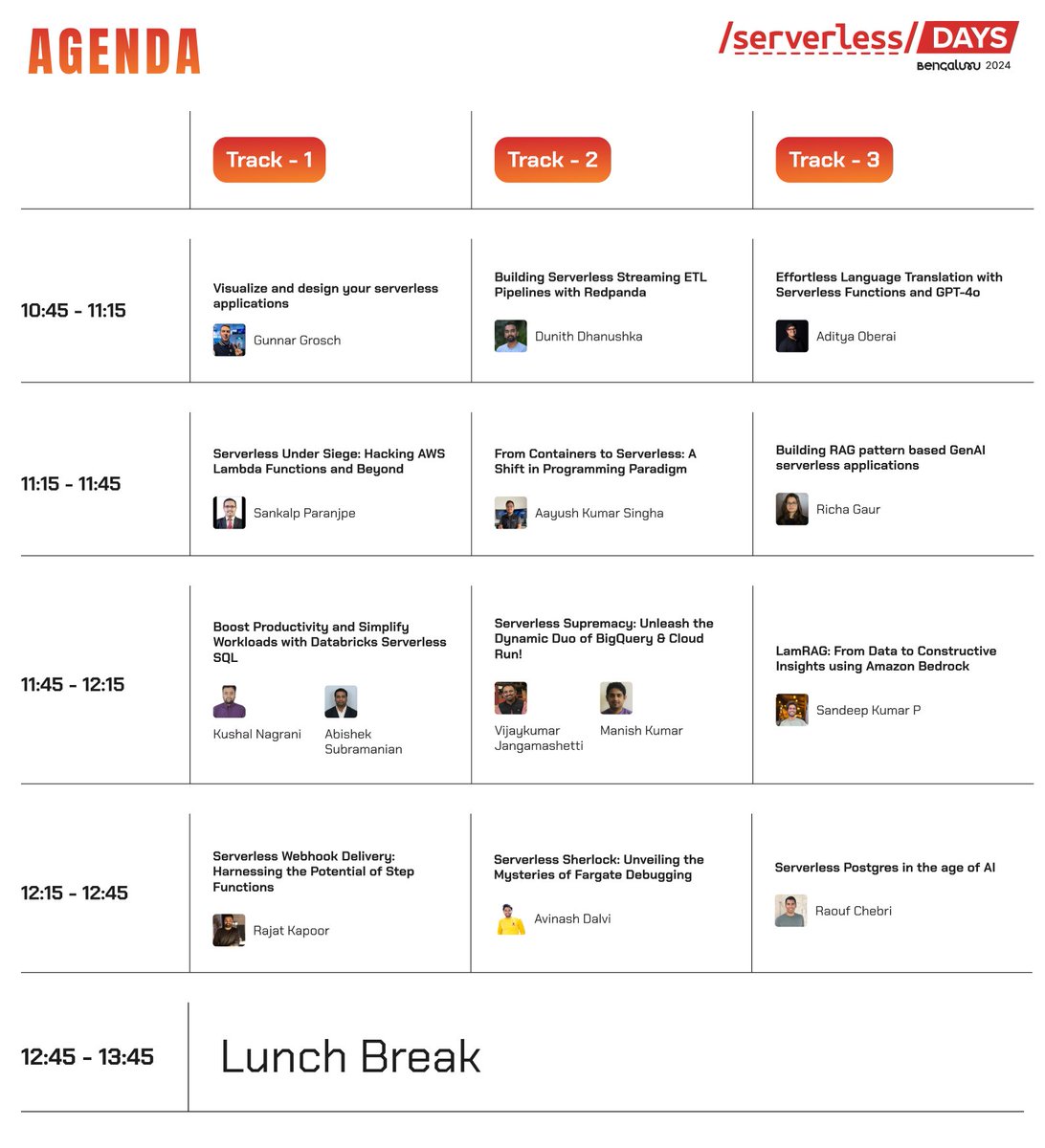 AGENDA

/serverless/ DAYS
Bengaluru 2024

|  | Track - 1 | Track - 2 | Track - 3 |
|---|---|---|---|
| 10:45 - 11:15 | Visualize and design your serverless applications Gunnar Grosch | Building Serverless Streaming ETL Pipelines with Redpanda Dunith Dhanushka | Effortless Language Translation with Serverless Functions and GPT-4o Aditya Oberai |
| 11:15 - 11:45 | Serverless Under Siege: Hacking AWS Lambda Functions and Beyond Sankalp Paranjpe | From Containers to Serverless: A Shift in Programming Paradigm Aayush Kumar Singha | Building RAG pattern based GenAI serverless applications Richa Gaur |
| 11:45 - 12:15 | Boost Productivity and Simplify Workloads with Databricks Serverless SQL Kushal Nagrani Abishek Subramanian | Serverless Supremacy: Unleash the Dynamic Duo of BigQuery & Cloud Run! Vijaykumar Jangamashetti Manish Kumar | LamRAG: From Data to Constructive Insights using Amazon Bedrock Sandeep Kumar P |
| 12:15 - 12:45 | Serverless Webhook Delivery: Harnessing the Potential of Step Functions Rajat Kapoor | Serverless Sherlock: Unveiling the Mysteries of Fargate Debugging Avinash Dalvi | Serverless Postgres in the age of AI Raouf Chebri |
| 12:45 - 13:45 | Lunch Break |  |  |